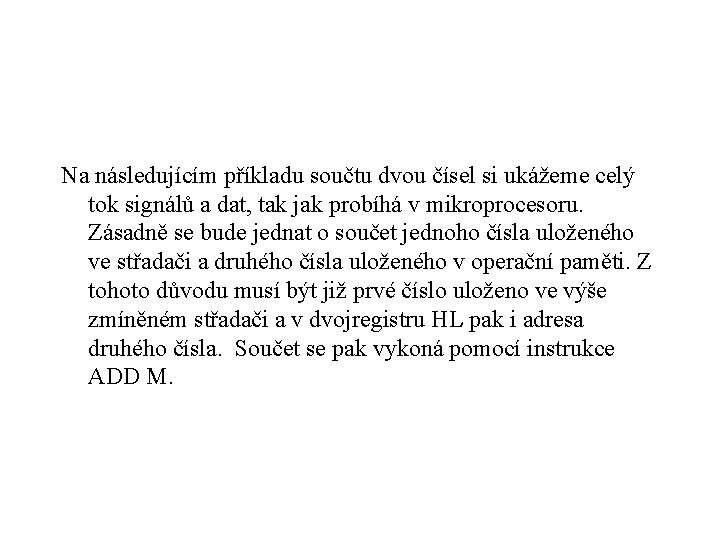 Na následujícím příkladu součtu dvou čísel si ukážeme celý tok signálů a dat, tak jak probíhá v mikroprocesoru. Zásadně se bude jednat o součet jednoho čísla uloženého ve střadači a druhého čísla uloženého v operační paměti. Z tohoto důvodu musí být již prvé číslo uloženo ve výše zmíněném střadači a v dvojregistru HL pak i adresa druhého čísla. Součet se pak vykoná pomocí instrukce ADD M.